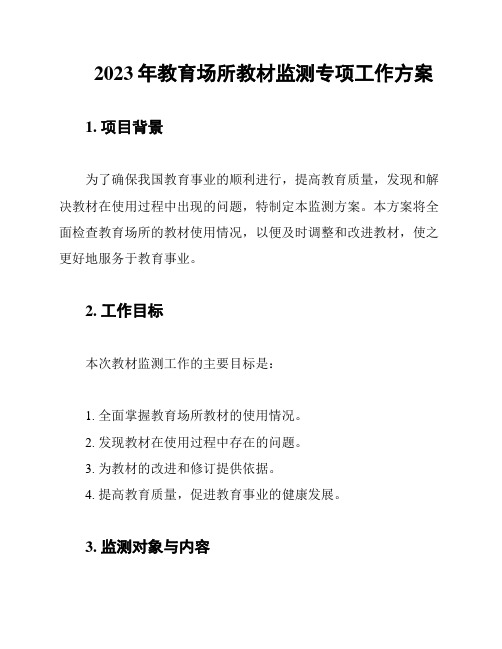 2023 年教育场所教材监测专项工作方案

1. 项目背景

为了确保我国教育事业的顺利进行，提高教育质量，发现和解决教材在使用过程中出现的问题，特制定本监测方案。本方案将全面检查教育场所的教材使用情况，以便及时调整和改进教材，使之更好地服务于教育事业。

2. 工作目标

本次教材监测工作的主要目标是：

1. 全面掌握教育场所教材的使用情况。
2. 发现教材在使用过程中存在的问题。
3. 为教材的改进和修订提供依据。
4. 提高教育质量，促进教育事业的健康发展。

3. 监测对象与内容